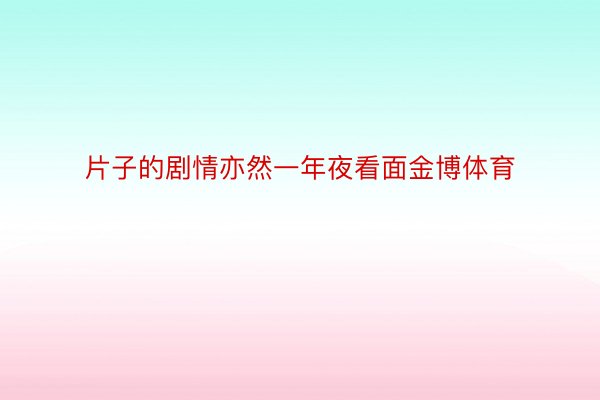 片子的剧情亦然一年夜看面金博体育